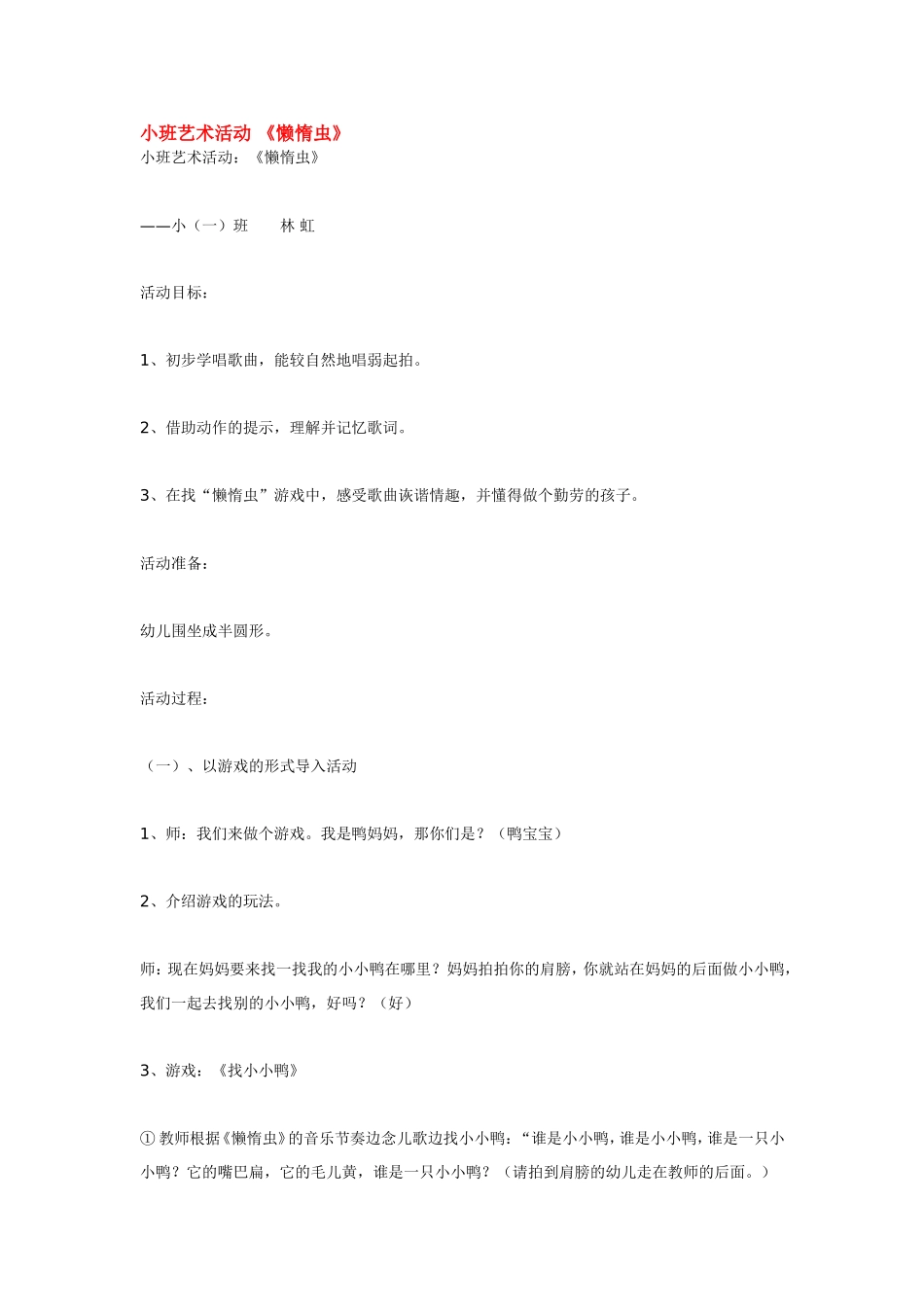 小班艺术活动 《懒惰虫》
小班艺术活动：《懒惰虫》

——小（一）班　　林 虹

活动目标：

1、初步学唱歌曲，能较自然地唱弱起拍。

2、借助动作的提示，理解并记忆歌词。

3、在找“懒惰虫”游戏中，感受歌曲诙谐情趣，并懂得做个勤劳的孩子。

活动准备：

幼儿围坐成半圆形。

活动过程：

（一）、以游戏的形式导入活动

1、师：我们来做个游戏。我是鸭妈妈，那你们是？（鸭宝宝）

2、介绍游戏的玩法。

师：现在妈妈要来找一找我的小小鸭在哪里？妈妈拍拍你的肩膀，你就站在妈妈的后面做小小鸭，我们一起去找别的小小鸭，好吗？（好）

3、游戏：《找小小鸭》

① 教师根据《懒惰虫》的音乐节奏边念儿歌边找小小鸭：“谁是小小鸭，谁是小小鸭，谁是一只小小鸭？它的嘴巴扁，它的毛儿黄，谁是一只小小鸭？（请拍到肩膀的幼儿走在教师的后面。）